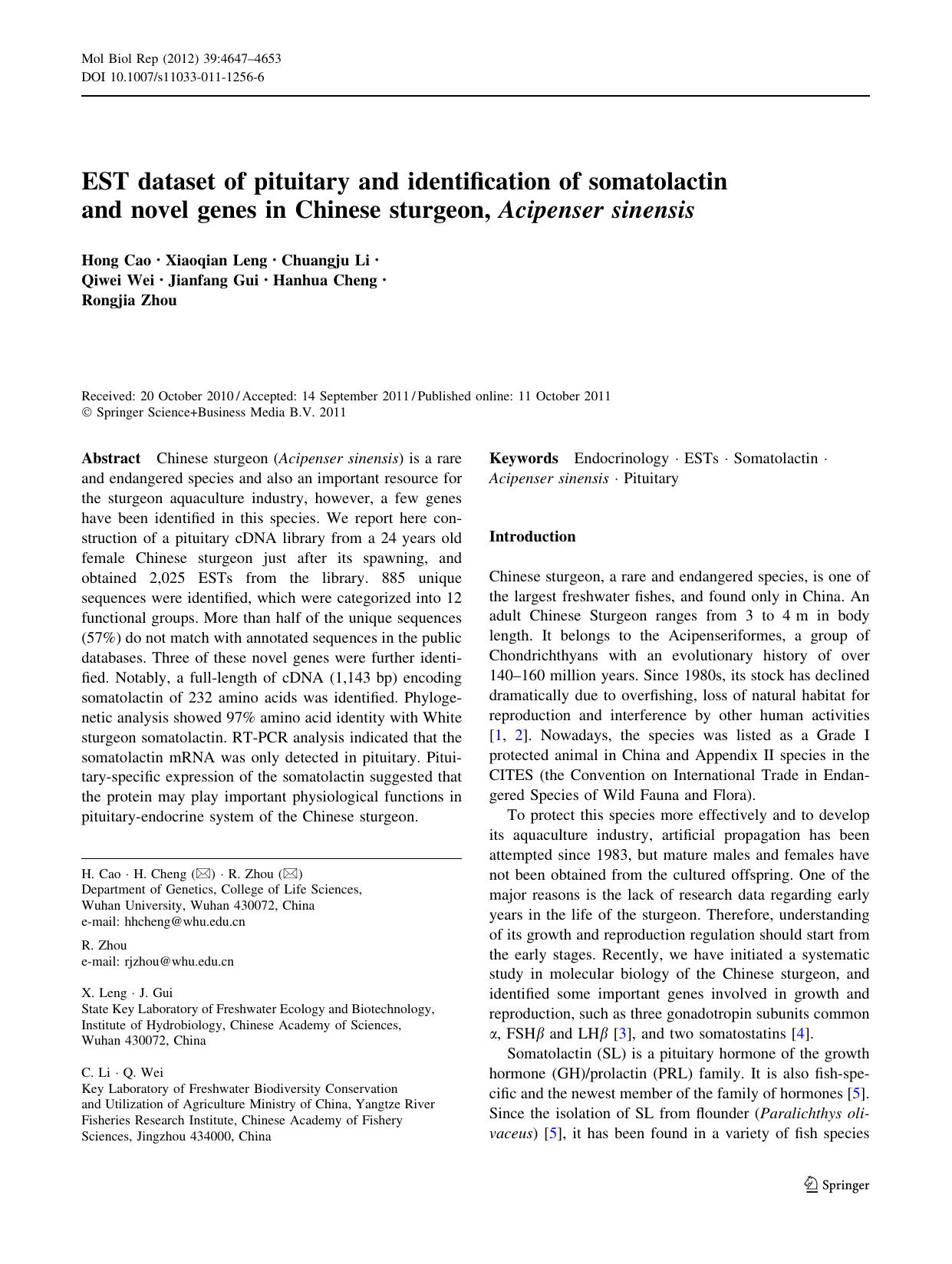 Mol Biol Rep (2012) 39:4647–4653
DOI 10.1007/s11033-011-1256-6

EST dataset of pituitary and identification of somatolactin and novel genes in Chinese sturgeon, Acipenser sinensis

Hong Cao · Xiaoqian Leng · Chuangju Li · Qiwei Wei · Jianfang Gui · Hanhua Cheng · Rongjia Zhou

Received: 20 October 2010 / Accepted: 14 September 2011 / Published online: 11 October 2011
© Springer Science+Business Media B.V. 2011

Abstract Chinese sturgeon (Acipenser sinensis) is a rare and endangered species and also an important resource for the sturgeon aquaculture industry, however, a few genes have been identified in this species. We report here construction of a pituitary cDNA library from a 24 years old female Chinese sturgeon just after its spawning, and obtained 2,025 ESTs from the library. 885 unique sequences were identified, which were categorized into 12 functional groups. More than half of the unique sequences (57%) do not match with annotated sequences in the public databases. Three of these novel genes were further identified. Notably, a full-length of cDNA (1,143 bp) encoding somatolactin of 232 amino acids was identified. Phylogenetic analysis showed 97% amino acid identity with White sturgeon somatolactin. RT-PCR analysis indicated that the somatolactin mRNA was only detected in pituitary. Pituitary-specific expression of the somatolactin suggested that the protein may play important physiological functions in pituitary-endocrine system of the Chinese sturgeon.

H. Cao · H. Cheng (✉) · R. Zhou (✉)
Department of Genetics, College of Life Sciences, Wuhan University, Wuhan 430072, China
e-mail: hhcheng@whu.edu.cn

R. Zhou
e-mail: rjzhou@whu.edu.cn

X. Leng · J. Gui
State Key Laboratory of Freshwater Ecology and Biotechnology, Institute of Hydrobiology, Chinese Academy of Sciences, Wuhan 430072, China

C. Li · Q. Wei
Key Laboratory of Freshwater Biodiversity Conservation and Utilization of Agriculture Ministry of China, Yangtze River Fisheries Research Institute, Chinese Academy of Fishery Sciences, Jingzhou 434000, China

Keywords Endocrinology · ESTs · Somatolactin · Acipenser sinensis · Pituitary

Introduction

Chinese sturgeon, a rare and endangered species, is one of the largest freshwater fishes, and found only in China. An adult Chinese Sturgeon ranges from 3 to 4 m in body length. It belongs to the Acipenseriformes, a group of Chondrichthyans with an evolutionary history of over 140–160 million years. Since 1980s, its stock has declined dramatically due to overfishing, loss of natural habitat for reproduction and interference by other human activities [1, 2]. Nowadays, the species was listed as a Grade I protected animal in China and Appendix II species in the CITES (the Convention on International Trade in Endangered Species of Wild Fauna and Flora).

To protect this species more effectively and to develop its aquaculture industry, artificial propagation has been attempted since 1983, but mature males and females have not been obtained from the cultured offspring. One of the major reasons is the lack of research data regarding early years in the life of the sturgeon. Therefore, understanding of its growth and reproduction regulation should start from the early stages. Recently, we have initiated a systematic study in molecular biology of the Chinese sturgeon, and identified some important genes involved in growth and reproduction, such as three gonadotropin subunits common $\alpha$, FSH$\beta$ and LH$\beta$ [3], and two somatostatins [4].

Somatolactin (SL) is a pituitary hormone of the growth hormone (GH)/prolactin (PRL) family. It is also fish-specific and the newest member of the family of hormones [5]. Since the isolation of SL from flounder (Paralichthys olivaceus) [5], it has been found in a variety of fish species

Springer